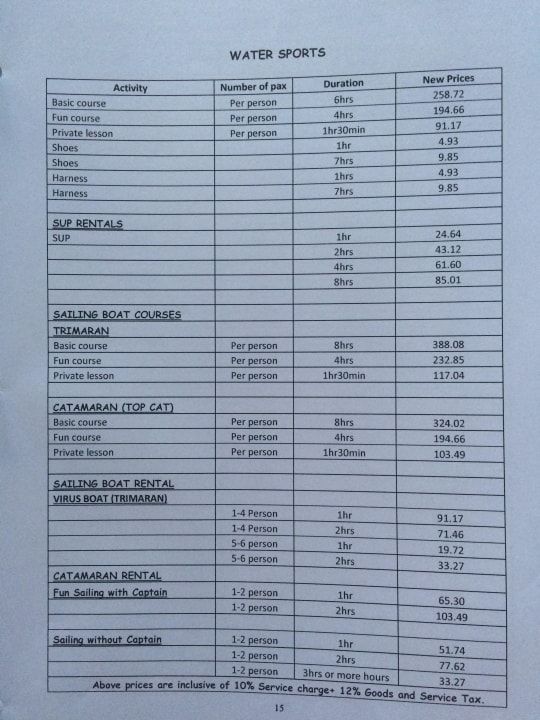 WATER SPORTS

| Activity | Number of pax | Duration | New Prices |
|---|---|---|---|
| Basic course | Per person | 6hrs | 258.72 |
| Fun course | Per person | 4hrs | 194.66 |
| Private lesson | Per person | 1hr30min | 91.17 |
| Shoes | | 1hr | 4.93 |
| Shoes | | 7hrs | 9.85 |
| Harness | | 1hrs | 4.93 |
| Harness | | 7hrs | 9.85 |
| | | | |
| SUP RENTALS | | | |
| SUP | | 1hr | 24.64 |
| | | 2hrs | 43.12 |
| | | 4hrs | 61.60 |
| | | 8hrs | 85.01 |
| | | | |
| SAILING BOAT COURSES | | | |
| TRIMARAN | | | |
| Basic course | Per person | 8hrs | 388.08 |
| Fun course | Per person | 4hrs | 232.85 |
| Private lesson | Per person | 1hr30min | 117.04 |
| | | | |
| CATAMARAN (TOP CAT) | | | |
| Basic course | Per person | 8hrs | 324.02 |
| Fun course | Per person | 4hrs | 194.66 |
| Private lesson | Per person | 1hr30min | 103.49 |
| | | | |
| SAILING BOAT RENTAL | | | |
| VIRUS BOAT (TRIMARAN) | | | |
| | 1-4 Person | 1hr | 91.17 |
| | 1-4 Person | 2hrs | 71.46 |
| | 5-6 person | 1hr | 19.72 |
| | 5-6 person | 2hrs | 33.27 |
| CATAMARAN RENTAL | | | |
| Fun Sailing with Captain | 1-2 person | 1hr | 65.30 |
| | 1-2 person | 2hrs | 103.49 |
| | | | |
| Sailing without Captain | 1-2 person | 1hr | 51.74 |
| | 1-2 person | 2hrs | 77.62 |
| | 1-2 person | 3hrs or more hours | 33.27 |

Above prices are inclusive of 10% Service charge+ 12% Goods and Service Tax.

15